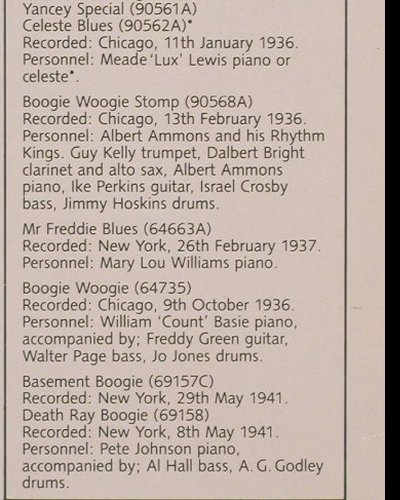 Yancey Special (90561A)
Celeste Blues (90562A)*
Recorded: Chicago, 11th January 1936.
Personnel: Meade 'Lux' Lewis piano or celeste*.

Boogie Woogie Stomp (90568A)
Recorded: Chicago, 13th February 1936.
Personnel: Albert Ammons and his Rhythm Kings. Guy Kelly trumpet, Dalbert Bright clarinet and alto sax, Albert Ammons piano, Ike Perkins guitar, Israel Crosby bass, Jimmy Hoskins drums.

Mr Freddie Blues (64663A)
Recorded: New York, 26th February 1937.
Personnel: Mary Lou Williams piano.

Boogie Woogie (64735)
Recorded: Chicago, 9th October 1936.
Personnel: William 'Count' Basie piano, accompanied by; Freddy Green guitar, Walter Page bass, Jo Jones drums.

Basement Boogie (69157C)
Recorded: New York, 29th May 1941.
Death Ray Boogie (69158)
Recorded: New York, 8th May 1941.
Personnel: Pete Johnson piano, accompanied by; Al Hall bass, A. G. Godley drums.